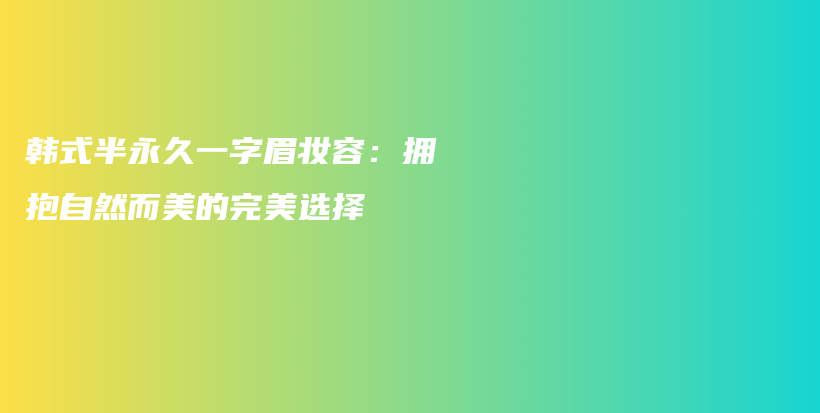 韩式半永久一字眉妆容：拥抱自然而美的完美选择